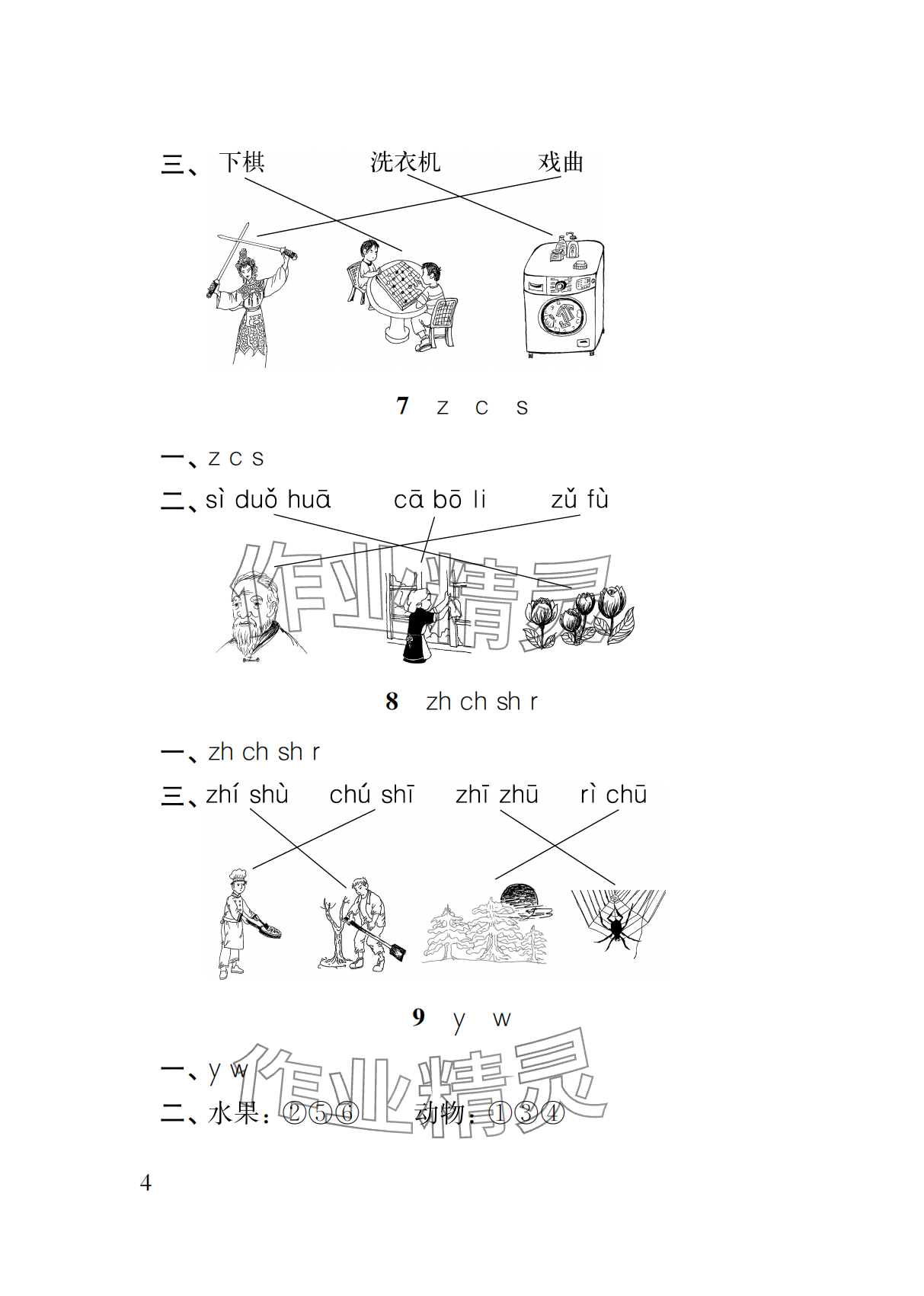 三、下棋　　洗衣机　　戏曲

7　z　c　s

一、z c s

二、sì duǒ huā　　cā bō li　　zǔ fù

作业精灵

8　zh ch sh r

一、zh ch sh r

三、zhí shù　chú shī　zhī zhū　rì chū

9　y　w

一、y w

二、水果：②⑤⑥　动物：①③④

作业精灵

4